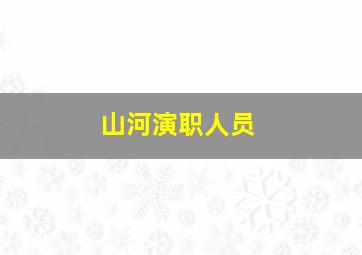 山河演职人员